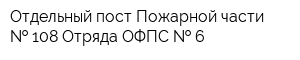 Отдельный пост Пожарной части № 108 Отряда ОФПС № 6